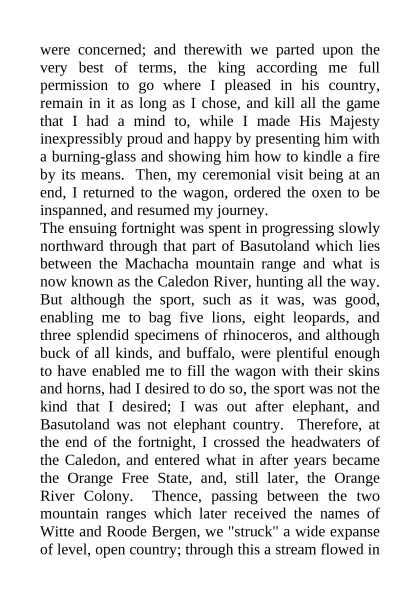 were concerned; and therewith we parted upon the very best of terms, the king according me full permission to go where I pleased in his country, remain in it as long as I chose, and kill all the game that I had a mind to, while I made His Majesty inexpressibly proud and happy by presenting him with a burning-glass and showing him how to kindle a fire by its means. Then, my ceremonial visit being at an end, I returned to the wagon, ordered the oxen to be inspanned, and resumed my journey.
The ensuing fortnight was spent in progressing slowly northward through that part of Basutoland which lies between the Machacha mountain range and what is now known as the Caledon River, hunting all the way. But although the sport, such as it was, was good, enabling me to bag five lions, eight leopards, and three splendid specimens of rhinoceros, and although buck of all kinds, and buffalo, were plentiful enough to have enabled me to fill the wagon with their skins and horns, had I desired to do so, the sport was not the kind that I desired; I was out after elephant, and Basutoland was not elephant country. Therefore, at the end of the fortnight, I crossed the headwaters of the Caledon, and entered what in after years became the Orange Free State, and, still later, the Orange River Colony. Thence, passing between the two mountain ranges which later received the names of Witte and Roode Bergen, we "struck" a wide expanse of level, open country; through this a stream flowed in